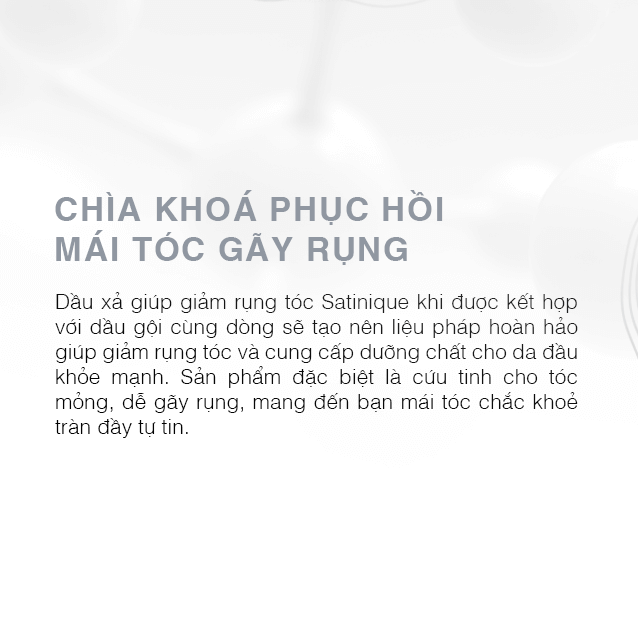 CHÌA KHOÁ PHỤC HỒI
MÁI TÓC GÃY RỤNG

Dầu xả giúp giảm rụng tóc Satinique khi được kết hợp với dầu gội cùng dòng sẽ tạo nên liệu pháp hoàn hảo giúp giảm rụng tóc và cung cấp dưỡng chất cho da đầu khỏe mạnh. Sản phẩm đặc biệt là cứu tinh cho tóc mỏng, dễ gãy rụng, mang đến bạn mái tóc chắc khoẻ tràn đầy tự tin.